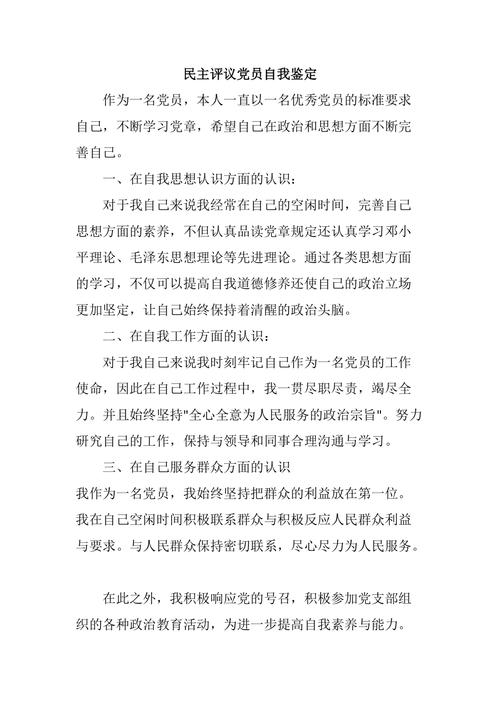 民主评议党员自我鉴定

作为一名党员，本人一直以一名优秀党员的标准要求自己，不断学习党章，希望自己在政治和思想方面不断完善自己。

一、在自我思想认识方面的认识：

对于我自己来说我经常在自己的空闲时间，完善自己思想方面的素养，不但认真品读党章规定还认真学习邓小平理论、毛泽东思想理论等先进理论。通过各类思想方面的学习，不仅可以提高自我道德修养还使自己的政治立场更加坚定，让自己始终保持着清醒的政治头脑。

二、在自我工作方面的认识：

对于我自己来说我时刻牢记自己作为一名党员的工作使命，因此在自己工作过程中，我一贯尽职尽责，竭尽全力。并且始终坚持"全心全意为人民服务的政治宗旨"。努力研究自己的工作，保持与领导和同事合理沟通与学习。

三、在自己服务群众方面的认识

我作为一名党员，我始终坚持把群众的利益放在第一位。我在自己空闲时间积极联系群众与积极反应人民群众利益与要求。与人民群众保持密切联系，尽心尽力为人民服务。

在此之外，我积极响应党的号召，积极参加党支部组织的各种政治教育活动，为进一步提高自我素养与能力。